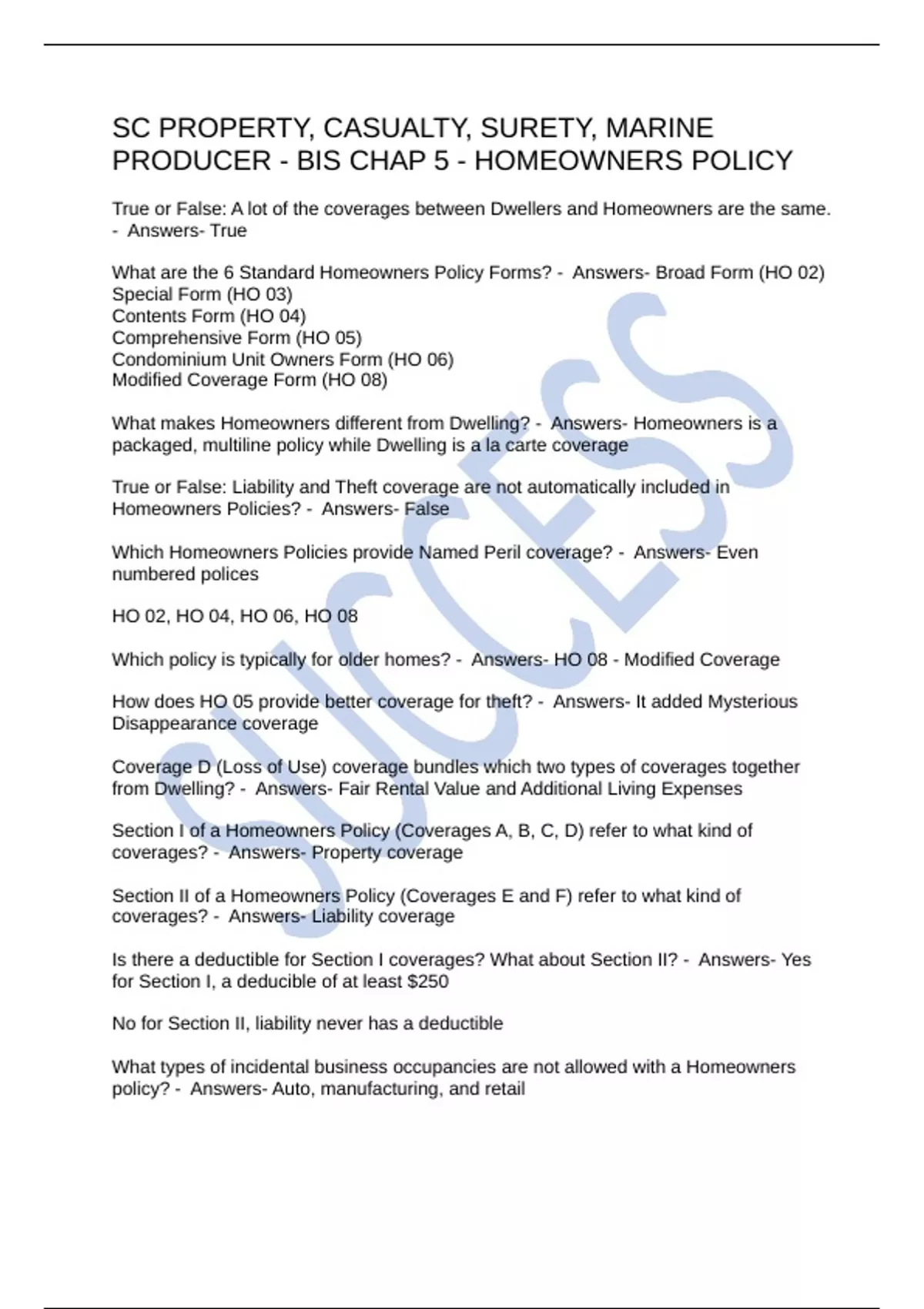 SC PROPERTY, CASUALTY, SURETY, MARINE PRODUCER - BIS CHAP 5 - HOMEOWNERS POLICY

True or False: A lot of the coverages between Dwellers and Homeowners are the same. - Answers- True

What are the 6 Standard Homeowners Policy Forms? - Answers- Broad Form (HO 02)
Special Form (HO 03)
Contents Form (HO 04)
Comprehensive Form (HO 05)
Condominium Unit Owners Form (HO 06)
Modified Coverage Form (HO 08)

What makes Homeowners different from Dwelling? - Answers- Homeowners is a packaged, multiline policy while Dwelling is a la carte coverage

True or False: Liability and Theft coverage are not automatically included in Homeowners Policies? - Answers- False

Which Homeowners Policies provide Named Peril coverage? - Answers- Even numbered polices

HO 02, HO 04, HO 06, HO 08

Which policy is typically for older homes? - Answers- HO 08 - Modified Coverage

How does HO 05 provide better coverage for theft? - Answers- It added Mysterious Disappearance coverage

Coverage D (Loss of Use) coverage bundles which two types of coverages together from Dwelling? - Answers- Fair Rental Value and Additional Living Expenses

Section I of a Homeowners Policy (Coverages A, B, C, D) refer to what kind of coverages? - Answers- Property coverage

Section II of a Homeowners Policy (Coverages E and F) refer to what kind of coverages? - Answers- Liability coverage

Is there a deductible for Section I coverages? What about Section II? - Answers- Yes for Section I, a deducible of at least $250

No for Section II, liability never has a deductible

What types of incidental business occupancies are not allowed with a Homeowners policy? - Answers- Auto, manufacturing, and retail

SUCCESS